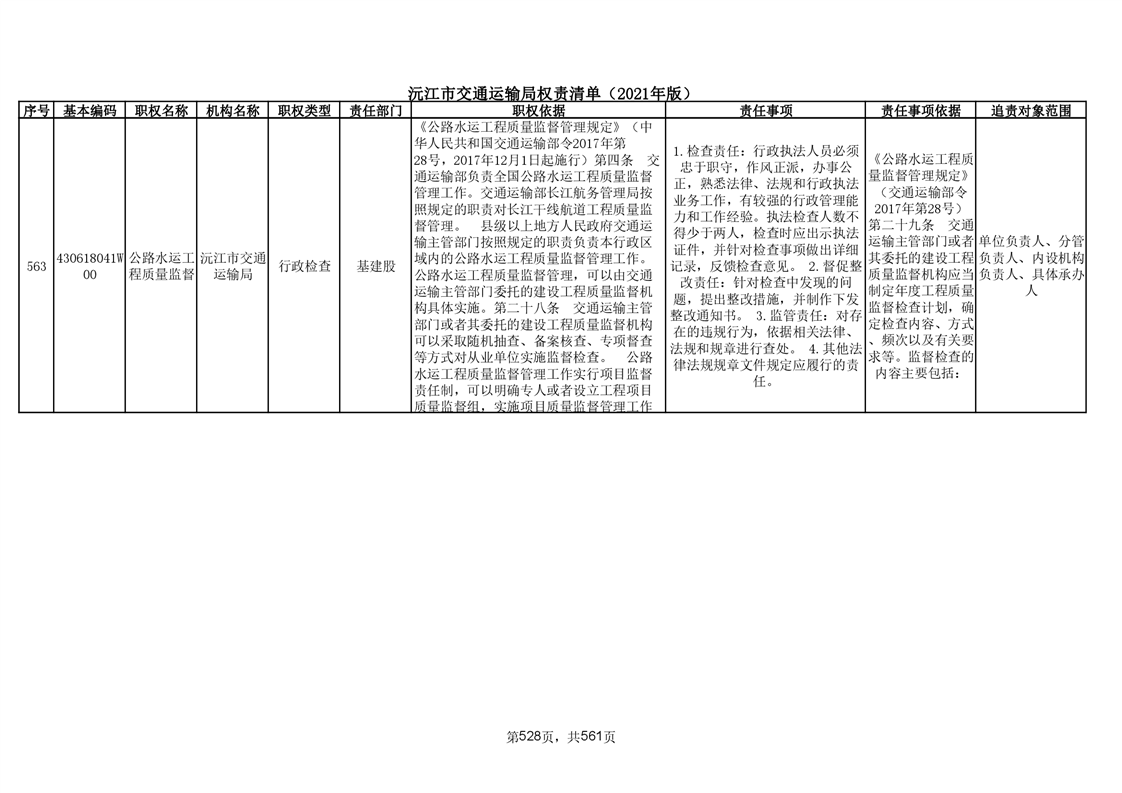 沅江市交通运输局权责清单（2021年版）

| 序号 | 基本编码 | 职权名称 | 机构名称 | 职权类型 | 责任部门 | 职权依据 | 责任事项 | 责任事项依据 | 追责对象范围 |
|---|---|---|---|---|---|---|---|---|---|
| 563 | 430618041W00 | 公路水运工程质量监督 | 沅江市交通运输局 | 行政检查 | 基建股 | 《公路水运工程质量监督管理规定》（中华人民共和国交通运输部令2017年第28号，2017年12月1日起施行）第四条　交通运输部负责全国公路水运工程质量监督管理工作。交通运输部长江航务管理局按照规定的职责对长江干线航道工程质量监督管理。　县级以上地方人民政府交通运输主管部门按照规定的职责负责本行政区域内的公路水运工程质量监督管理工作。　公路水运工程质量监督管理，可以由交通运输主管部门委托的建设工程质量监督机构具体实施。第二十八条　交通运输主管部门或者其委托的建设工程质量监督机构可以采取随机抽查、备案核查、专项督查等方式对从业单位实施监督检查。　公路水运工程质量监督管理工作实行项目监督责任制，可以明确专人或者设立工程项目质量监督组，实施项目质量监督管理工作 | 1.检查责任：行政执法人员必须忠于职守，作风正派，办事公正，熟悉法律、法规和行政执法业务工作，有较强的行政管理能力和工作经验。执法检查人数不得少于两人，检查时应出示执法证件，并针对检查事项做出详细记录，反馈检查意见。 2.督促整改责任：针对检查中发现的问题，提出整改措施，并制作下发整改通知书。 3.监管责任：对存在的违规行为，依据相关法律、法规和规章进行查处。 4.其他法律法规规章文件规定应履行的责任。 | 《公路水运工程质量监督管理规定》（交通运输部令2017年第28号）第二十九条　交通运输主管部门或者其委托的建设工程质量监督机构应当制定年度工程质量监督检查计划，确定检查内容、方式、频次以及有关要求等。监督检查的内容主要包括： | 单位负责人、分管负责人、内设机构负责人、具体承办人 |

第528页，共561页